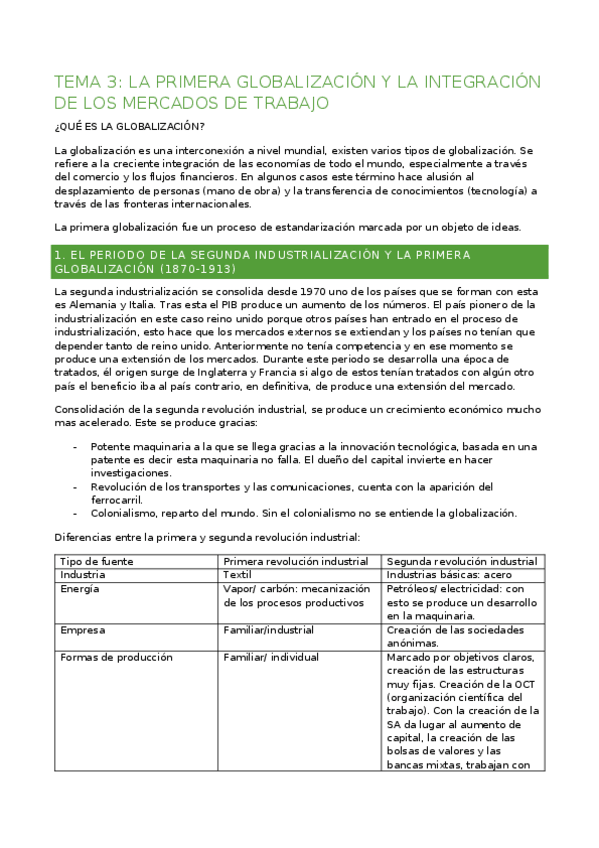 TEMA 3: LA PRIMERA GLOBALIZACIÓN Y LA INTEGRACIÓN DE LOS MERCADOS DE TRABAJO

¿QUÉ ES LA GLOBALIZACIÓN?

La globalización es una interconexión a nivel mundial, existen varios tipos de globalización. Se refiere a la creciente integración de las economías de todo el mundo, especialmente a través del comercio y los flujos financieros. En algunos casos este término hace alusión al desplazamiento de personas (mano de obra) y la transferencia de conocimientos (tecnología) a través de las fronteras internacionales.

La primera globalización fue un proceso de estandarización marcada por un objeto de ideas.

1. EL PERIODO DE LA SEGUNDA INDUSTRIALIZACIÓN Y LA PRIMERA GLOBALIZACIÓN (1870-1913)

La segunda industrialización se consolida desde 1970 uno de los países que se forman con esta es Alemania y Italia. Tras esta el PIB produce un aumento de los números. El país pionero de la industrialización en este caso reino unido porque otros países han entrado en el proceso de industrialización, esto hace que los mercados externos se extiendan y los países no tenían que depender tanto de reino unido. Anteriormente no tenía competencia y en ese momento se produce una extensión de los mercados. Durante este periodo se desarrolla una época de tratados, él origen surge de Inglaterra y Francia si algo de estos tenían tratados con algún otro país el beneficio iba al país contrario, en definitiva, de produce una extensión del mercado.

Consolidación de la segunda revolución industrial, se produce un crecimiento económico mucho mas acelerado. Este se produce gracias:

- Potente maquinaria a la que se llega gracias a la innovación tecnológica, basada en una patente es decir esta maquinaria no falla. El dueño del capital invierte en hacer investigaciones.
- Revolución de los transportes y las comunicaciones, cuenta con la aparición del ferrocarril.
- Colonialismo, reparto del mundo. Sin el colonialismo no se entiende la globalización.

Diferencias entre la primera y segunda revolución industrial:

| Tipo de fuente | Primera revolución industrial | Segunda revolución industrial |
|---|---|---|
| Industria | Textil | Industrias básicas: acero |
| Energía | Vapor/ carbón: mecanización de los procesos productivos | Petróleos/ electricidad: con esto se produce un desarrollo en la maquinaria. |
| Empresa | Familiar/industrial | Creación de las sociedades anónimas. |
| Formas de producción | Familiar/ individual | Marcado por objetivos claros, creación de las estructuras muy fijas. Creación de la OCT (organización científica del trabajo). Con la creación de la SA da lugar al aumento de capital, la creación de las bolsas de valores y las bancas mixtas, trabajan con |